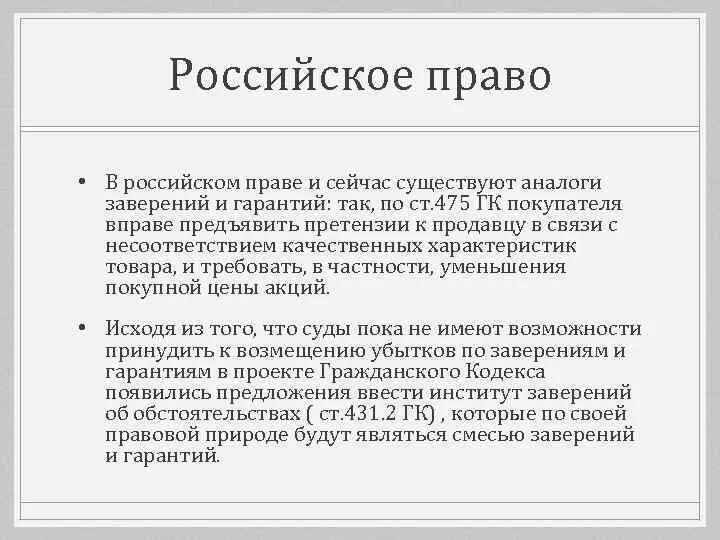 Российское право

• В российском праве и сейчас существуют аналоги заверений и гарантий: так, по ст.475 ГК покупателя вправе предъявить претензии к продавцу в связи с несоответствием качественных характеристик товара, и требовать, в частности, уменьшения покупной цены акций.

• Исходя из того, что суды пока не имеют возможности принудить к возмещению убытков по заверениям и гарантиям в проекте Гражданского Кодекса появились предложения ввести институт заверений об обстоятельствах ( ст.431.2 ГК) , которые по своей правовой природе будут являться смесью заверений и гарантий.